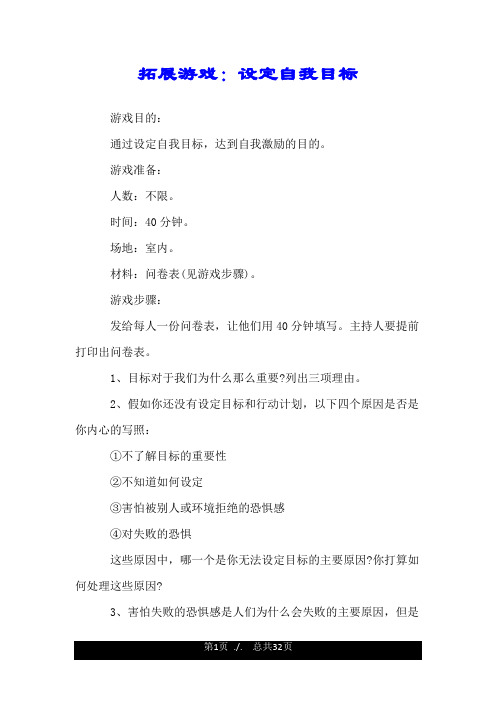 拓展游戏：设定自我目标

游戏目的：

通过设定自我目标，达到自我激励的目的。

游戏准备：

人数：不限。

时间：40 分钟。

场地：室内。

材料：问卷表(见游戏步骤)。

游戏步骤：

发给每人一份问卷表，让他们用 40 分钟填写。主持人要提前打印出问卷表。

1、目标对于我们为什么那么重要?列出三项理由。

2、假如你还没有设定目标和行动计划，以下四个原因是否是你内心的写照：

①不了解目标的重要性

②不知道如何设定

③害怕被别人或环境拒绝的恐惧感

④对失败的恐惧

这些原因中，哪一个是你无法设定目标的主要原因?你打算如何处理这些原因?

3、害怕失败的恐惧感是人们为什么会失败的主要原因，但是

第1页 ./. 总共32页